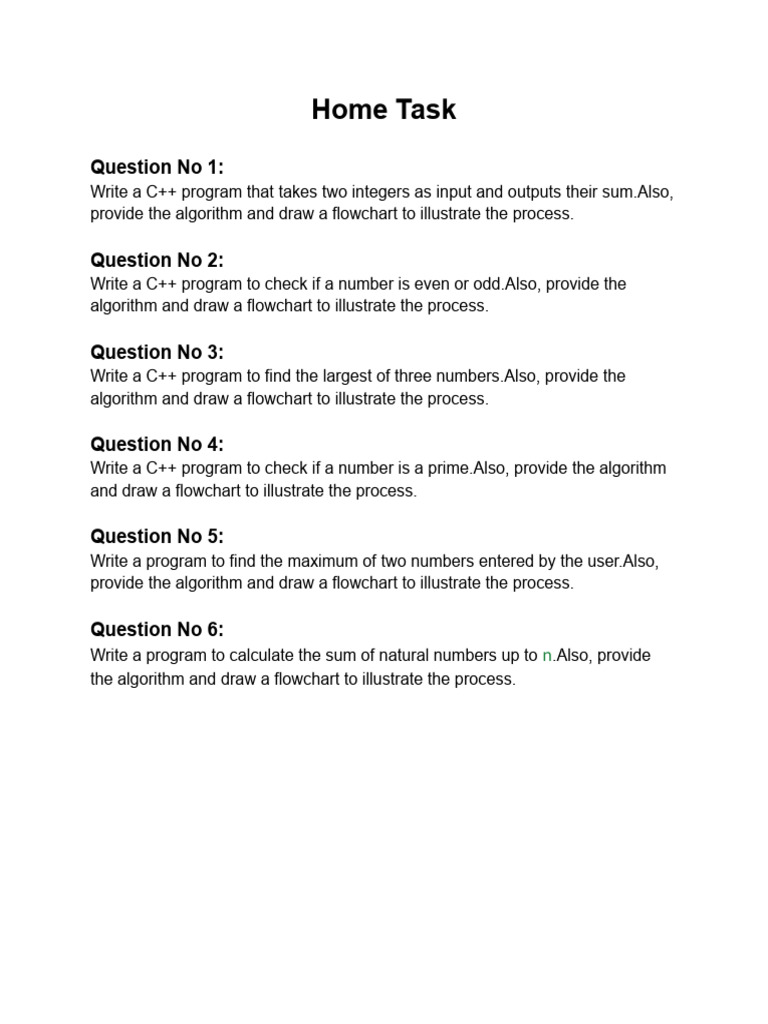 Home Task

Question No 1:
Write a C++ program that takes two integers as input and outputs their sum.Also, provide the algorithm and draw a flowchart to illustrate the process.

Question No 2:
Write a C++ program to check if a number is even or odd.Also, provide the algorithm and draw a flowchart to illustrate the process.

Question No 3:
Write a C++ program to find the largest of three numbers.Also, provide the algorithm and draw a flowchart to illustrate the process.

Question No 4:
Write a C++ program to check if a number is a prime.Also, provide the algorithm and draw a flowchart to illustrate the process.

Question No 5:
Write a program to find the maximum of two numbers entered by the user.Also, provide the algorithm and draw a flowchart to illustrate the process.

Question No 6:
Write a program to calculate the sum of natural numbers up to n.Also, provide the algorithm and draw a flowchart to illustrate the process.